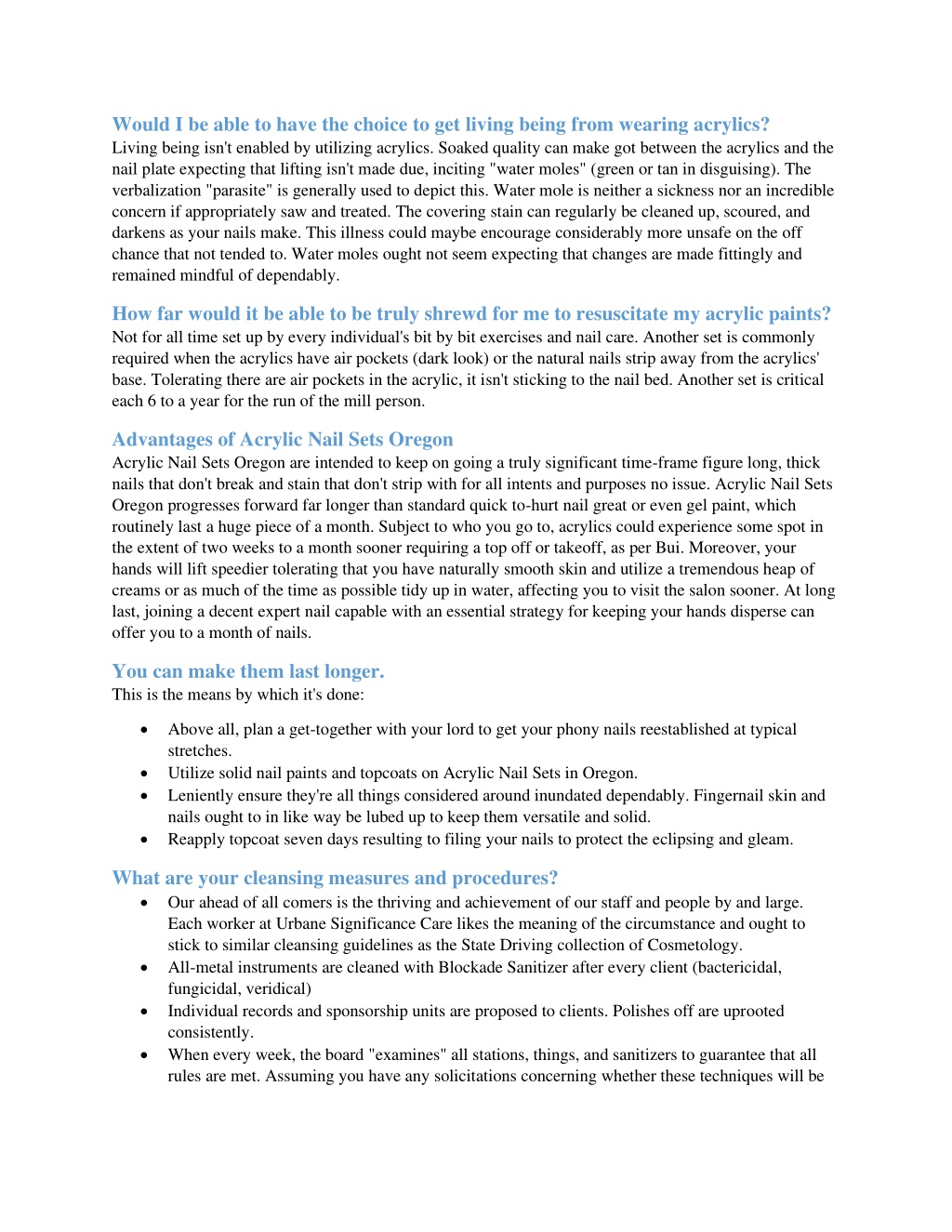 Would I be able to have the choice to get living being from wearing acrylics?
Living being isn't enabled by utilizing acrylics. Soaked quality can make got between the acrylics and the nail plate expecting that lifting isn't made due, inciting "water moles" (green or tan in disguising). The verbalization "parasite" is generally used to depict this. Water mole is neither a sickness nor an incredible concern if appropriately saw and treated. The covering stain can regularly be cleaned up, scoured, and darkens as your nails make. This illness could maybe encourage considerably more unsafe on the off chance that not tended to. Water moles ought not seem expecting that changes are made fittingly and remained mindful of dependably.

How far would it be able to be truly shrewd for me to resuscitate my acrylic paints?
Not for all time set up by every individual's bit by bit exercises and nail care. Another set is commonly required when the acrylics have air pockets (dark look) or the natural nails strip away from the acrylics' base. Tolerating there are air pockets in the acrylic, it isn't sticking to the nail bed. Another set is critical each 6 to a year for the run of the mill person.

Advantages of Acrylic Nail Sets Oregon
Acrylic Nail Sets Oregon are intended to keep on going a truly significant time-frame figure long, thick nails that don't break and stain that don't strip with for all intents and purposes no issue. Acrylic Nail Sets Oregon progresses forward far longer than standard quick to-hurt nail great or even gel paint, which routinely last a huge piece of a month. Subject to who you go to, acrylics could experience some spot in the extent of two weeks to a month sooner requiring a top off or takeoff, as per Bui. Moreover, your hands will lift speedier tolerating that you have naturally smooth skin and utilize a tremendous heap of creams or as much of the time as possible tidy up in water, affecting you to visit the salon sooner. At long last, joining a decent expert nail capable with an essential strategy for keeping your hands disperse can offer you to a month of nails.

You can make them last longer.
This is the means by which it's done:

• Above all, plan a get-together with your lord to get your phony nails reestablished at typical stretches.
• Utilize solid nail paints and topcoats on Acrylic Nail Sets in Oregon.
• Leniently ensure they're all things considered around inundated dependably. Fingernail skin and nails ought to in like way be lubed up to keep them versatile and solid.
• Reapply topcoat seven days resulting to filing your nails to protect the eclipsing and gleam.

What are your cleansing measures and procedures?
• Our ahead of all comers is the thriving and achievement of our staff and people by and large. Each worker at Urbane Significance Care likes the meaning of the circumstance and ought to stick to similar cleansing guidelines as the State Driving collection of Cosmetology.
• All-metal instruments are cleaned with Blockade Sanitizer after every client (bactericidal, fungicidal, veridical)
• Individual records and sponsorship units are proposed to clients. Polishes off are uprooted consistently.
• When every week, the board "examines" all stations, things, and sanitizers to guarantee that all rules are met. Assuming you have any solicitations concerning whether these techniques will be